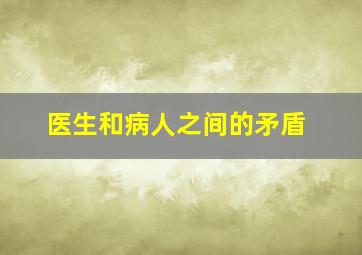 医生和病人之间的矛盾